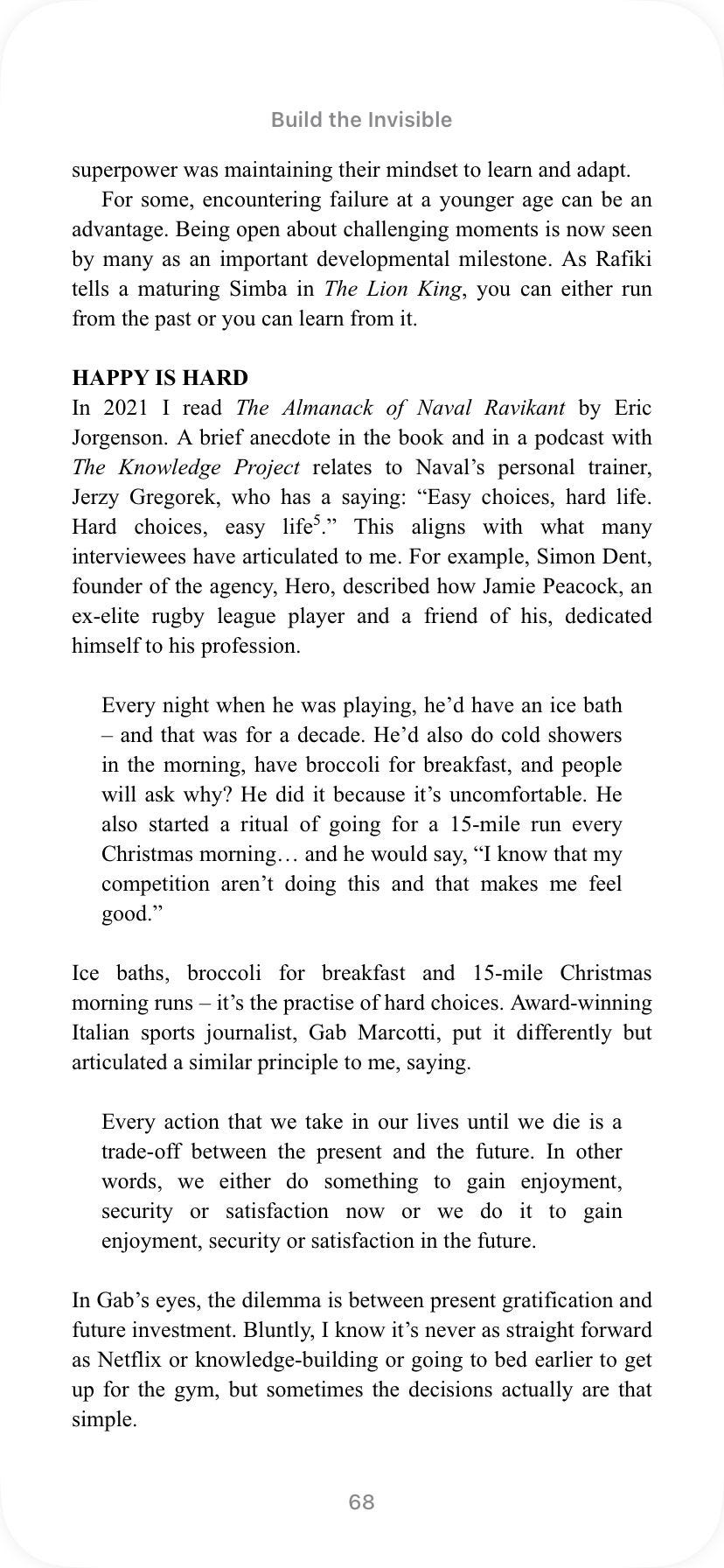 Build the Invisible

superpower was maintaining their mindset to learn and adapt.

For some, encountering failure at a younger age can be an advantage. Being open about challenging moments is now seen by many as an important developmental milestone. As Rafiki tells a maturing Simba in The Lion King, you can either run from the past or you can learn from it.

HAPPY IS HARD

In 2021 I read The Almanack of Naval Ravikant by Eric Jorgenson. A brief anecdote in the book and in a podcast with The Knowledge Project relates to Naval's personal trainer, Jerzy Gregorek, who has a saying: "Easy choices, hard life. Hard choices, easy life$^5$." This aligns with what many interviewees have articulated to me. For example, Simon Dent, founder of the agency, Hero, described how Jamie Peacock, an ex-elite rugby league player and a friend of his, dedicated himself to his profession.

Every night when he was playing, he'd have an ice bath – and that was for a decade. He'd also do cold showers in the morning, have broccoli for breakfast, and people will ask why? He did it because it's uncomfortable. He also started a ritual of going for a 15-mile run every Christmas morning… and he would say, "I know that my competition aren't doing this and that makes me feel good."

Ice baths, broccoli for breakfast and 15-mile Christmas morning runs – it's the practise of hard choices. Award-winning Italian sports journalist, Gab Marcotti, put it differently but articulated a similar principle to me, saying.

Every action that we take in our lives until we die is a trade-off between the present and the future. In other words, we either do something to gain enjoyment, security or satisfaction now or we do it to gain enjoyment, security or satisfaction in the future.

In Gab's eyes, the dilemma is between present gratification and future investment. Bluntly, I know it's never as straight forward as Netflix or knowledge-building or going to bed earlier to get up for the gym, but sometimes the decisions actually are that simple.

68